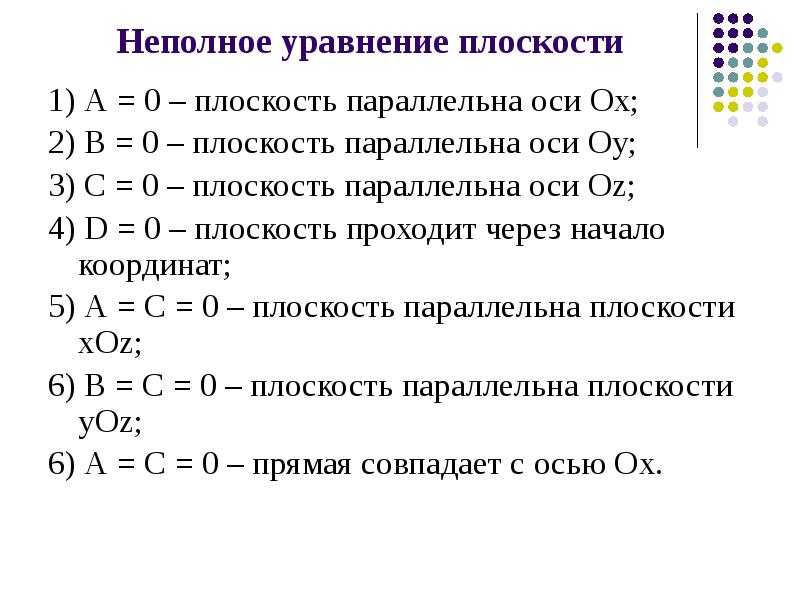 Неполное уравнение плоскости

1) A = 0 – плоскость параллельна оси Ox;

2) B = 0 – плоскость параллельна оси Oy;

3) C = 0 – плоскость параллельна оси Oz;

4) D = 0 – плоскость проходит через начало координат;

5) A = C = 0 – плоскость параллельна плоскости xOz;

6) B = C = 0 – плоскость параллельна плоскости yOz;

6) A = C = 0 – прямая совпадает с осью Ox.